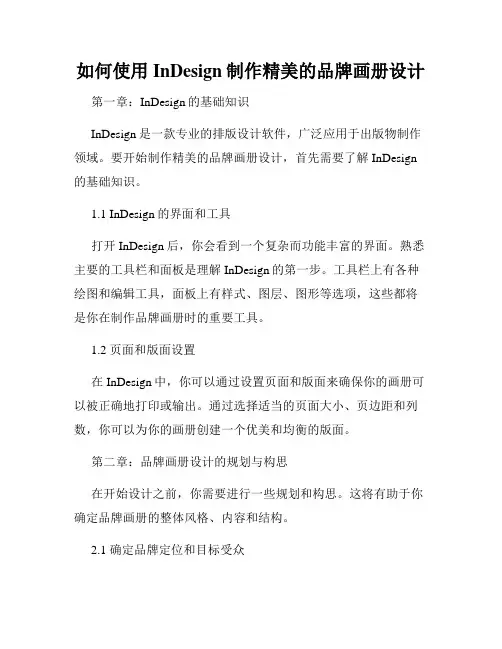 如何使用 InDesign 制作精美的品牌画册设计

第一章：InDesign 的基础知识

InDesign 是一款专业的排版设计软件，广泛应用于出版物制作领域。要开始制作精美的品牌画册设计，首先需要了解 InDesign 的基础知识。

1.1 InDesign 的界面和工具

打开 InDesign 后，你会看到一个复杂而功能丰富的界面。熟悉主要的工具栏和面板是理解 InDesign 的第一步。工具栏上有各种绘图和编辑工具，面板上有样式、图层、图形等选项，这些都将是你在制作品牌画册时的重要工具。

1.2 页面和版面设置

在 InDesign 中，你可以通过设置页面和版面来确保你的画册可以被正确地打印或输出。通过选择适当的页面大小、页边距和列数，你可以为你的画册创建一个优美和均衡的版面。

第二章：品牌画册设计的规划与构思

在开始设计之前，你需要进行一些规划和构思。这将有助于你确定品牌画册的整体风格、内容和结构。

2.1 确定品牌定位和目标受众